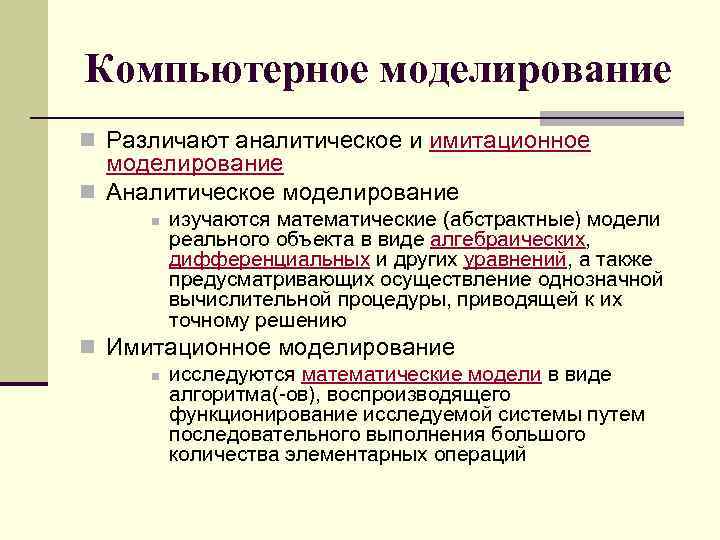 Компьютерное моделирование

Различают аналитическое и имитационное моделирование

Аналитическое моделирование

изучаются математические (абстрактные) модели реального объекта в виде алгебраических, дифференциальных и других уравнений, а также предусматривающих осуществление однозначной вычислительной процедуры, приводящей к их точному решению

Имитационное моделирование

исследуются математические модели в виде алгоритма(-ов), воспроизводящего функционирование исследуемой системы путем последовательного выполнения большого количества элементарных операций